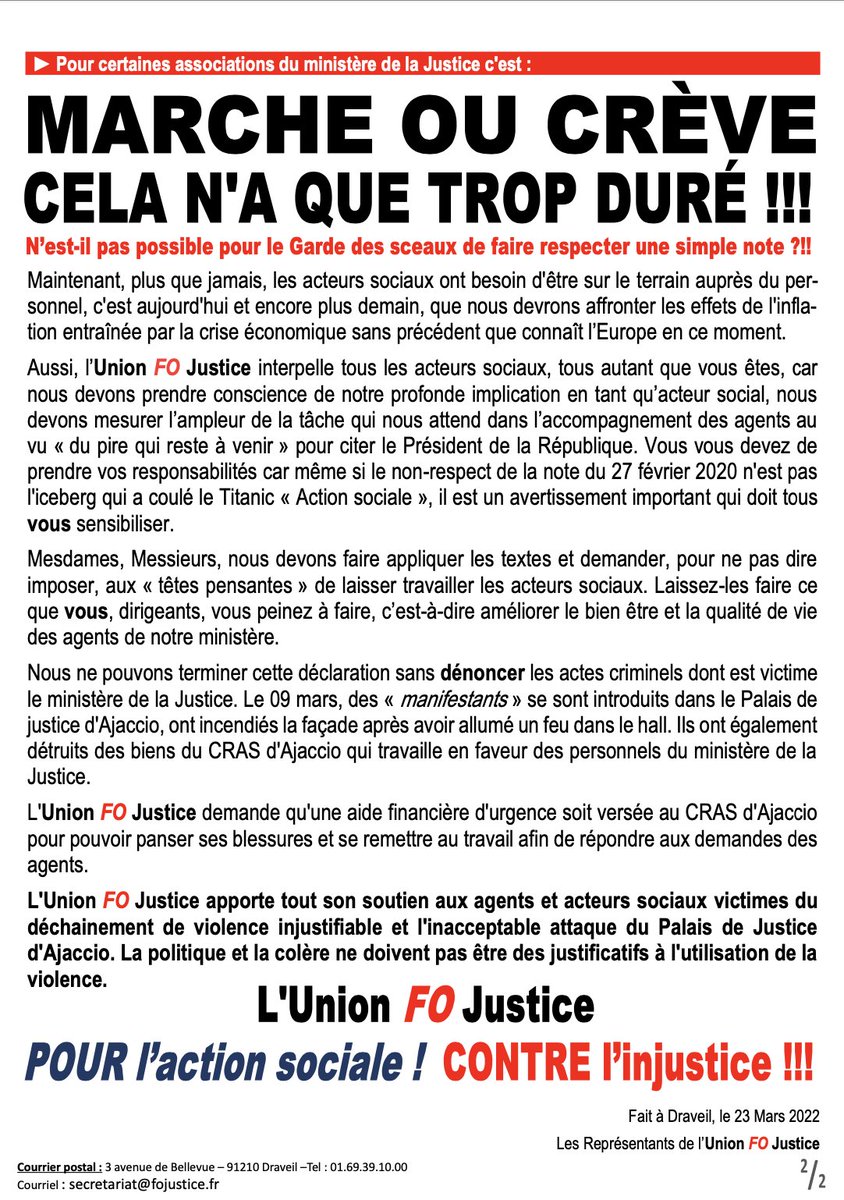 ► Pour certaines associations du ministère de la Justice c'est :

MARCHE OU CRÈVE

CELA N'A QUE TROP DURÉ !!!

N'est-il pas possible pour le Garde des sceaux de faire respecter une simple note ?!!

Maintenant, plus que jamais, les acteurs sociaux ont besoin d'être sur le terrain auprès du personnel, c'est aujourd'hui et encore plus demain, que nous devrons affronter les effets de l'inflation entraînée par la crise économique sans précédent que connaît l'Europe en ce moment.

Aussi, l'Union FO Justice interpelle tous les acteurs sociaux, tous autant que vous êtes, car nous devons prendre conscience de notre profonde implication en tant qu'acteur social, nous devons mesurer l'ampleur de la tâche qui nous attend dans l'accompagnement des agents au vu « du pire qui reste à venir » pour citer le Président de la République. Vous vous devez de prendre vos responsabilités car même si le non-respect de la note du 27 février 2020 n'est pas l'iceberg qui a coulé le Titanic « Action sociale », il est un avertissement important qui doit tous vous sensibiliser.

Mesdames, Messieurs, nous devons faire appliquer les textes et demander, pour ne pas dire imposer, aux « têtes pensantes » de laisser travailler les acteurs sociaux. Laissez-les faire ce que vous, dirigeants, vous peinez à faire, c'est-à-dire améliorer le bien être et la qualité de vie des agents de notre ministère.

Nous ne pouvons terminer cette déclaration sans dénoncer les actes criminels dont est victime le ministère de la Justice. Le 09 mars, des « manifestants » se sont introduits dans le Palais de justice d'Ajaccio, ont incendiés la façade après avoir allumé un feu dans le hall. Ils ont également détruits des biens du CRAS d'Ajaccio qui travaille en faveur des personnels du ministère de la Justice.

L'Union FO Justice demande qu'une aide financière d'urgence soit versée au CRAS d'Ajaccio pour pouvoir panser ses blessures et se remettre au travail afin de répondre aux demandes des agents.

L'Union FO Justice apporte tout son soutien aux agents et acteurs sociaux victimes du déchainement de violence injustifiable et l'inacceptable attaque du Palais de Justice d'Ajaccio. La politique et la colère ne doivent pas être des justificatifs à l'utilisation de la violence.

L'Union FO Justice

POUR l'action sociale ! CONTRE l'injustice !!!

Fait à Draveil, le 23 Mars 2022

Les Représentants de l'Union FO Justice

Courrier postal : 3 avenue de Bellevue – 91210 Draveil –Tel : 01.69.39.10.00
Courriel : secretariat@fojustice.fr

2/2